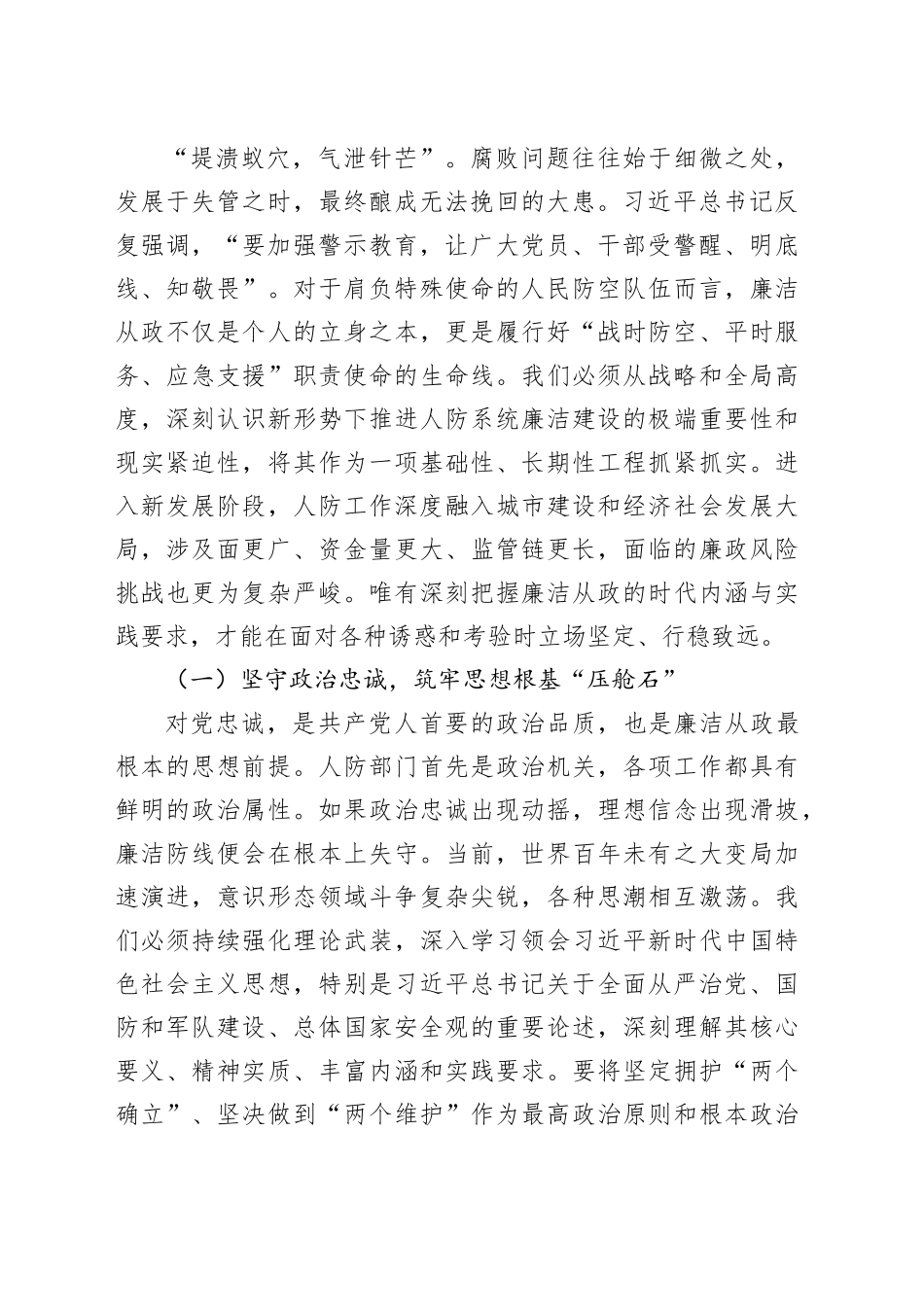 “堤溃蚁穴，气泄针芒”。腐败问题往往始于细微之处，发展于失管之时，最终酿成无法挽回的大患。习近平总书记反复强调，“要加强警示教育，让广大党员、干部受警醒、明底线、知敬畏”。对于肩负特殊使命的人民防空队伍而言，廉洁从政不仅是个人的立身之本，更是履行好“战时防空、平时服务、应急支援”职责使命的生命线。我们必须从战略和全局高度，深刻认识新形势下推进人防系统廉洁建设的极端重要性和现实紧迫性，将其作为一项基础性、长期性工程抓紧抓实。进入新发展阶段，人防工作深度融入城市建设和经济社会发展大局，涉及面更广、资金量更大、监管链更长，面临的廉政风险挑战也更为复杂严峻。唯有深刻把握廉洁从政的时代内涵与实践要求，才能在面对各种诱惑和考验时立场坚定、行稳致远。

（一）坚守政治忠诚，筑牢思想根基“压舱石”

对党忠诚，是共产党人首要的政治品质，也是廉洁从政最根本的思想前提。人防部门首先是政治机关，各项工作都具有鲜明的政治属性。如果政治忠诚出现动摇，理想信念出现滑坡，廉洁防线便会在根本上失守。当前，世界百年未有之大变局加速演进，意识形态领域斗争复杂尖锐，各种思潮相互激荡。我们必须持续强化理论武装，深入学习领会习近平新时代中国特色社会主义思想，特别是习近平总书记关于全面从严治党、国防和军队建设、总体国家安全观的重要论述，深刻理解其核心要义、精神实质、丰富内涵和实践要求。要将坚定拥护“两个确立”、坚决做到“两个维护”作为最高政治原则和根本政治